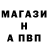 МАГАЗИ
Н
А ПВП